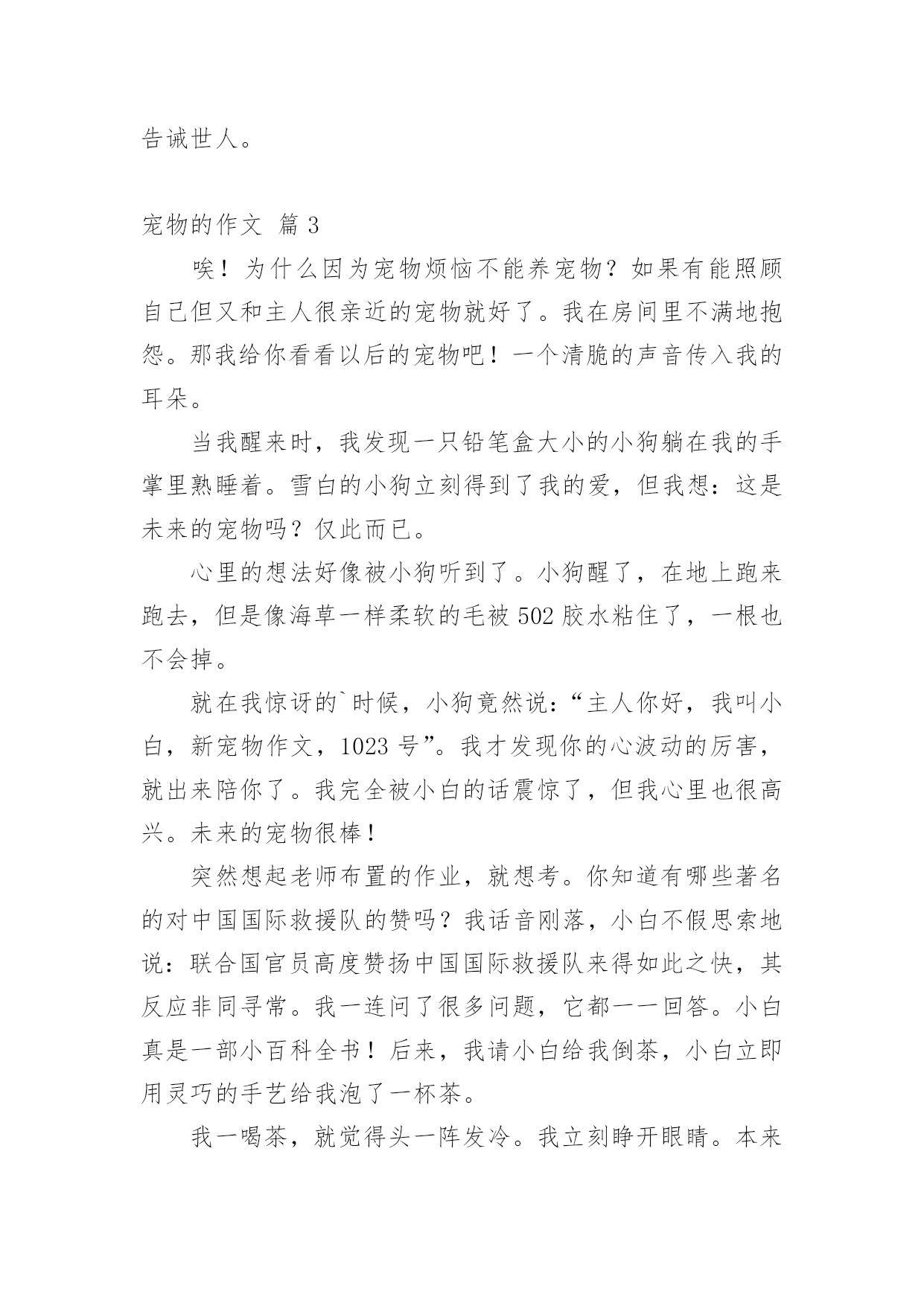 告诫世人。

宠物的作文 篇 3

唉！为什么因为宠物烦恼不能养宠物？如果有能照顾自己但又和主人很亲近的宠物就好了。我在房间里不满地抱怨。那我给你看看以后的宠物吧！一个清脆的声音传入我的耳朵。

当我醒来时，我发现一只铅笔盒大小的小狗躺在我的手掌里熟睡着。雪白的小狗立刻得到了我的爱，但我想：这是未来的宠物吗？仅此而已。

心里的想法好像被小狗听到了。小狗醒了，在地上跑来跑去，但是像海草一样柔软的毛被 502 胶水粘住了，一根也不会掉。

就在我惊讶的`时候，小狗竟然说：“主人你好，我叫小白，新宠物作文，1023 号”。我才发现你的心波动的厉害，就出来陪你了。我完全被小白的话震惊了，但我心里也很高兴。未来的宠物很棒！

突然想起老师布置的作业，就想考。你知道有哪些著名的对中国国际救援队的赞吗？我话音刚落，小白不假思索地说：联合国官员高度赞扬中国国际救援队来得如此之快，其反应非同寻常。我一连问了很多问题，它都一一回答。小白真是一部小百科全书！后来，我请小白给我倒茶，小白立即用灵巧的手艺给我泡了一杯茶。

我一喝茶，就觉得头一阵发冷。我立刻睁开眼睛。本来